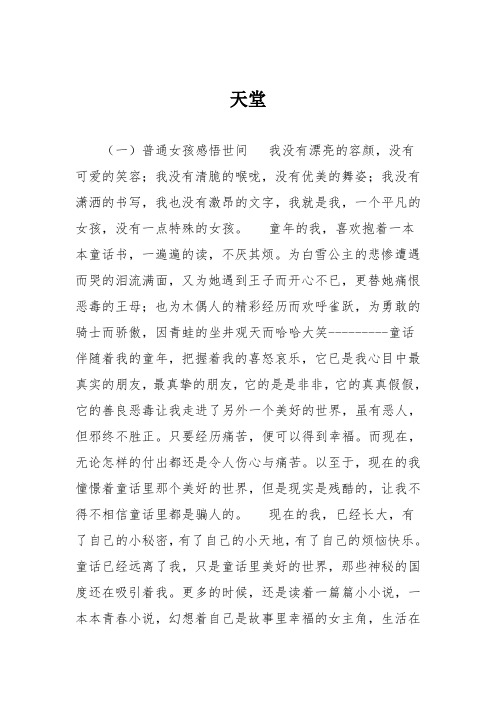 天堂

（一）普通女孩感悟世间　　我没有漂亮的容颜，没有可爱的笑容；我没有清脆的喉咙，没有优美的舞姿；我没有潇洒的书写，我也没有激昂的文字，我就是我，一个平凡的女孩，没有一点特殊的女孩。　　童年的我，喜欢抱着一本本童话书，一遍遍的读，不厌其烦。为白雪公主的悲惨遭遇而哭的泪流满面，又为她遇到王子而开心不已，更替她痛恨恶毒的王母；也为木偶人的精彩经历而欢呼雀跃，为勇敢的骑士而骄傲，因青蛙的坐井观天而哈哈大笑----------童话伴随着我的童年，把握着我的喜怒哀乐，它已是我心目中最真实的朋友，最真挚的朋友，它的是是非非，它的真真假假，它的善良恶毒让我走进了另外一个美好的世界，虽有恶人，但邪终不胜正。只要经历痛苦，便可以得到幸福。而现在，无论怎样的付出都还是令人伤心与痛苦。以至于，现在的我憧憬着童话里那个美好的世界，但是现实是残酷的，让我不得不相信童话里都是骗人的。　　现在的我，已经长大，有了自己的小秘密，有了自己的小天地，有了自己的烦恼快乐。童话已经远离了我，只是童话里美好的世界，那些神秘的国度还在吸引着我。更多的时候，还是读着一篇篇小小说，一本本青春小说，幻想着自己是故事里幸福的女主角，生活在